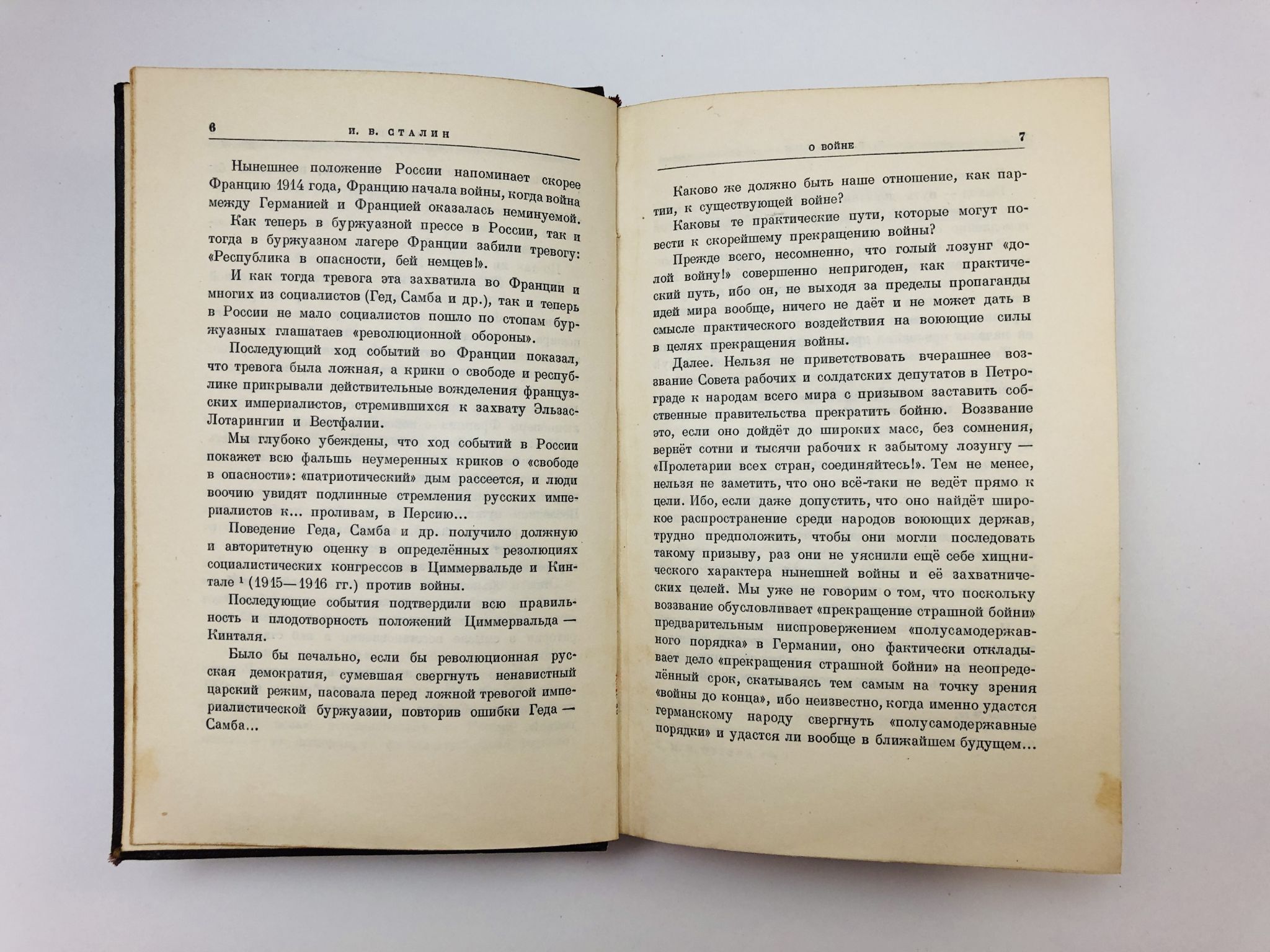 6 И. В. СТАЛИН

Нынешнее положение России напоминает скорее Францию 1914 года, Францию начала войны, когда война между Германией и Францией оказалась неминуемой.

Как теперь в буржуазной прессе в России, так и тогда в буржуазном лагере Франции забили тревогу: «Республика в опасности, бей немцев!».

И как тогда тревога эта захватила во Франции и многих из социалистов (Гед, Самба и др.), так и теперь в России не мало социалистов пошло по стопам буржуазных глашатаев «революционной обороны».

Последующий ход событий во Франции показал, что тревога была ложная, а крики о свободе и республике прикрывали действительные вожделения французских империалистов, стремившихся к захвату Эльзас-Лотарингии и Вестфалии.

Мы глубоко убеждены, что ход событий в России покажет всю фальшь неумеренных криков о «свободе в опасности»: «патриотический» дым рассеется, и люди воочию увидят подлинные стремления русских империалистов к... проливам, в Персию...

Поведение Геда, Самба и др. получило должную и авторитетную оценку в определённых резолюциях социалистических конгрессов в Циммервальде и Кинтале $^1$ (1915—1916 гг.) против войны.

Последующие события подтвердили всю правильность и плодотворность положений Циммервальда — Кинталя.

Было бы печально, если бы революционная русская демократия, сумевшая свергнуть ненавистный царский режим, пасовала перед ложной тревогой империалистической буржуазии, повторив ошибки Геда — Самба...

О ВОЙНЕ 7

Каково же должно быть наше отношение, как партии, к существующей войне?

Каковы те практические пути, которые могут повести к скорейшему прекращению войны?

Прежде всего, несомненно, что голый лозунг «долой войну!» совершенно непригоден, как практический путь, ибо он, не выходя за пределы пропаганды идей мира вообще, ничего не даёт и не может дать в смысле практического воздействия на воюющие силы в целях прекращения войны.

Далее. Нельзя не приветствовать вчерашнее воззвание Совета рабочих и солдатских депутатов в Петрограде к народам всего мира с призывом заставить собственные правительства прекратить бойню. Воззвание это, если оно дойдёт до широких масс, без сомнения, вернёт сотни и тысячи рабочих к забытому лозунгу — «Пролетарии всех стран, соединяйтесь!». Тем не менее, нельзя не заметить, что оно всё-таки не ведёт прямо к цели. Ибо, если даже допустить, что оно найдёт широкое распространение среди народов воюющих держав, трудно предположить, чтобы они могли последовать такому призыву, раз они не уяснили ещё себе хищнического характера нынешней войны и её захватнических целей. Мы уже не говорим о том, что поскольку воззвание обусловливает «прекращение страшной бойни» предварительным ниспровержением «полусамодержавного порядка» в Германии, оно фактически откладывает дело «прекращения страшной бойни» на неопределённый срок, скатываясь тем самым на точку зрения «войны до конца», ибо неизвестно, когда именно удастся германскому народу свергнуть «полусамодержавные порядки» и удастся ли вообще в ближайшем будущем...